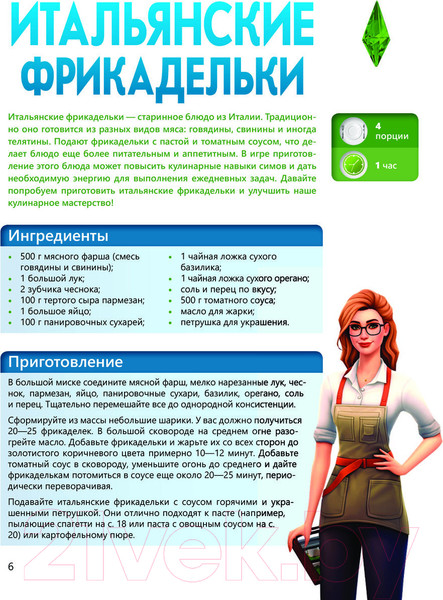 ИТАЛЬЯНСКИЕ ФРИКАДЕЛЬКИ

Итальянские фрикадельки — старинное блюдо из Италии. Традиционно оно готовится из разных видов мяса: говядины, свинины и иногда телятины. Подают фрикадельки с пастой и томатным соусом, что делает блюдо еще более питательным и аппетитным. В игре приготовление этого блюда может повысить кулинарные навыки симов и дать необходимую энергию для выполнения ежедневных задач. Давайте попробуем приготовить итальянские фрикадельки и улучшить наше кулинарное мастерство!

4 порции

1 час

Ингредиенты

- 500 г мясного фарша (смесь говядины и свинины);
- 1 большой лук;
- 2 зубчика чеснока;
- 100 г тертого сыра пармезан;
- 1 большое яйцо;
- 100 г панировочных сухарей;
- 1 чайная ложка сухого базилика;
- 1 чайная ложка сухого орегано;
- соль и перец по вкусу;
- 500 г томатного соуса;
- масло для жарки;
- петрушка для украшения.

Приготовление

В большой миске соедините мясной фарш, мелко нарезанные лук, чеснок, пармезан, яйцо, панировочные сухари, базилик, орегано, соль и перец. Тщательно перемешайте все до однородной консистенции.

Сформируйте из массы небольшие шарики. У вас должно получиться 20—25 фрикаделек. В большой сковороде на среднем огне разогрейте масло. Добавьте фрикадельки и жарьте их со всех сторон до золотистого коричневого цвета примерно 10—12 минут. Добавьте томатный соус в сковороду, уменьшите огонь до среднего и дайте фрикаделькам потомиться в соусе еще около 20—25 минут, периодически переворачивая.

Подавайте итальянские фрикадельки с соусом горячими и украшенными петрушкой. Они отлично подходят к пасте (например, пылающие спагетти на с. 18 или паста с овощным соусом на с. 20) или картофельному пюре.

6

21vek.by